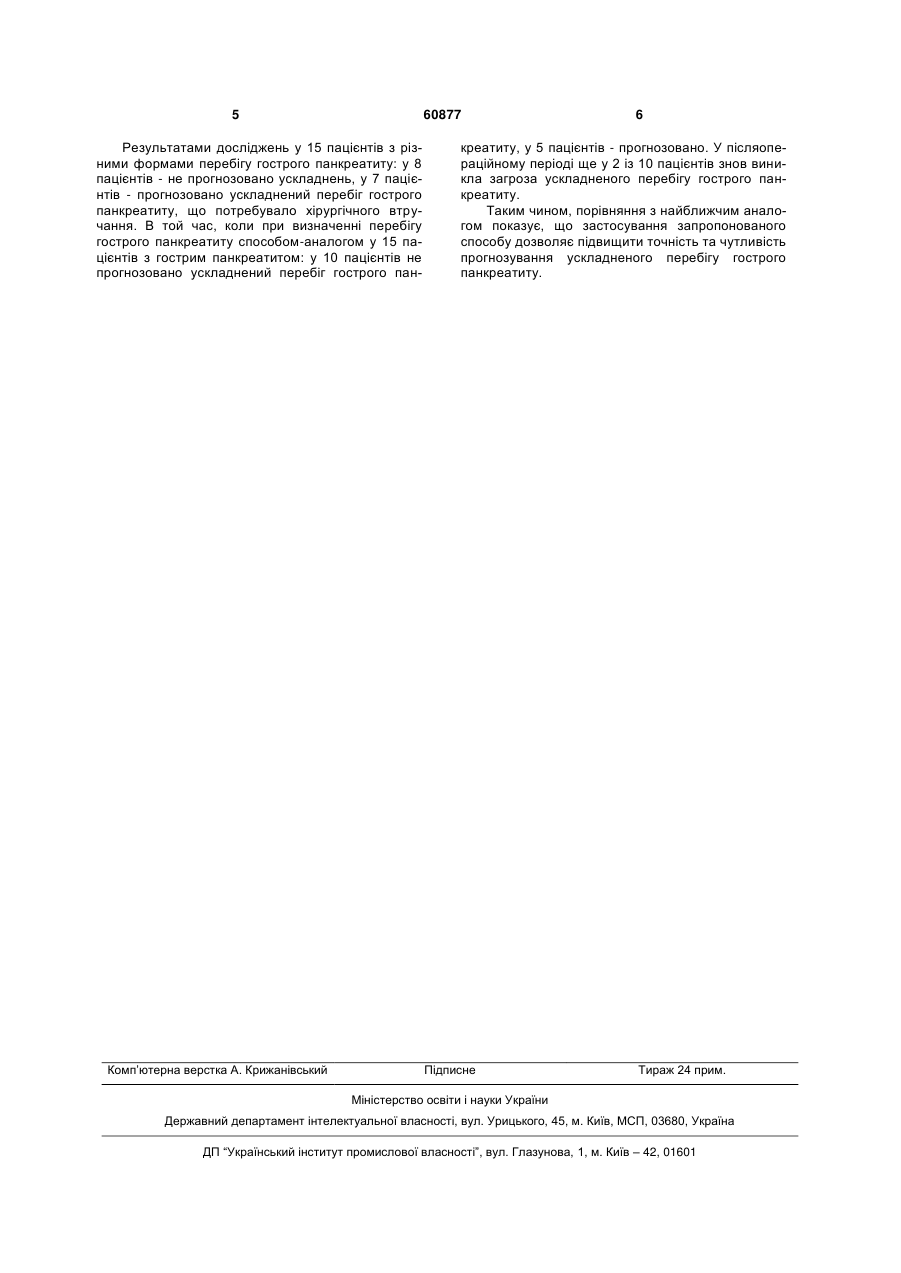 5 60877 6

Результатами досліджень у 15 пацієнтів з різними формами перебігу гострого панкреатиту: у 8 пацієнтів - не прогнозовано ускладнень, у 7 пацієнтів - прогнозовано ускладнений перебіг гострого панкреатиту, що потребувало хірургічного втручання. В той час, коли при визначенні перебігу гострого панкреатиту способом-аналогом у 15 пацієнтів з гострим панкреатитом: у 10 пацієнтів не прогнозовано ускладнений перебіг гострого панкреатиту, у 5 пацієнтів - прогнозовано. У післяопераційному періоді ще у 2 із 10 пацієнтів знов виникла загроза ускладненого перебігу гострого панкреатиту.

Таким чином, порівняння з найближчим аналогом показує, що застосування запропонованого способу дозволяє підвищити точність та чутливість прогнозування ускладненого перебігу гострого панкреатиту.

Комп'ютерна верстка А. Крижанівський Підписне Тираж 24 прим.

Міністерство освіти і науки України

Державний департамент інтелектуальної власності, вул. Урицького, 45, м. Київ, МСП, 03680, Україна

ДП "Український інститут промислової власності", вул. Глазунова, 1, м. Київ – 42, 01601